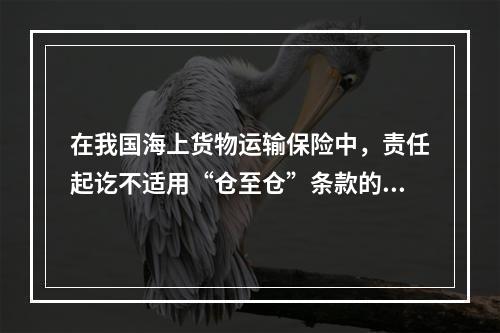 在我国海上货物运输保险中，责任起讫不适用“仓至仓”条款的...